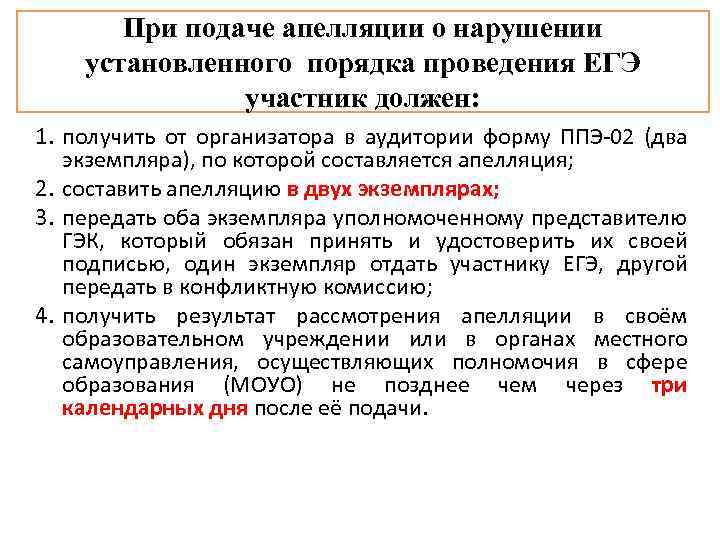 При подаче апелляции о нарушении установленного порядка проведения ЕГЭ участник должен:

1. получить от организатора в аудитории форму ППЭ-02 (два экземпляра), по которой составляется апелляция;
2. составить апелляцию в двух экземплярах;
3. передать оба экземпляра уполномоченному представителю ГЭК, который обязан принять и удостоверить их своей подписью, один экземпляр отдать участнику ЕГЭ, другой передать в конфликтную комиссию;
4. получить результат рассмотрения апелляции в своём образовательном учреждении или в органах местного самоуправления, осуществляющих полномочия в сфере образования (МОУО) не позднее чем через три календарных дня после её подачи.